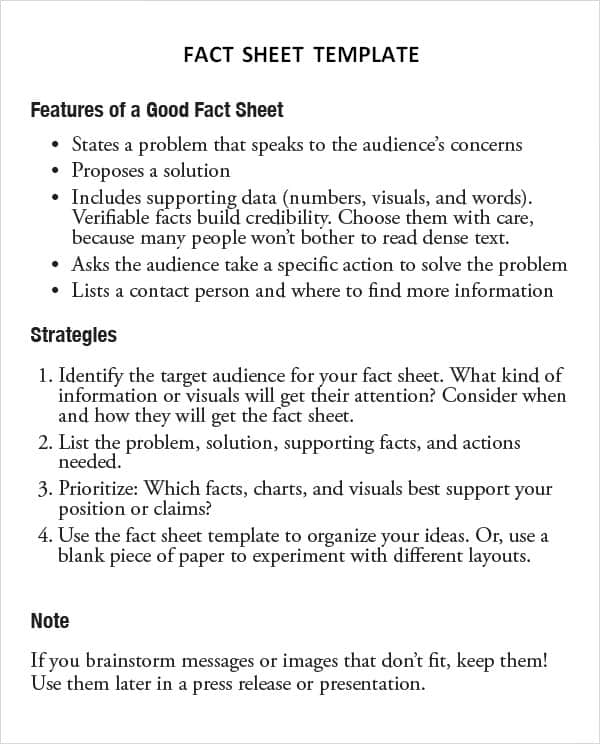 FACT SHEET TEMPLATE

Features of a Good Fact Sheet

• States a problem that speaks to the audience's concerns
• Proposes a solution
• Includes supporting data (numbers, visuals, and words). Verifiable facts build credibility. Choose them with care, because many people won't bother to read dense text.
• Asks the audience take a specific action to solve the problem
• Lists a contact person and where to find more information

Strategies

1. Identify the target audience for your fact sheet. What kind of information or visuals will get their attention? Consider when and how they will get the fact sheet.
2. List the problem, solution, supporting facts, and actions needed.
3. Prioritize: Which facts, charts, and visuals best support your position or claims?
4. Use the fact sheet template to organize your ideas. Or, use a blank piece of paper to experiment with different layouts.

Note

If you brainstorm messages or images that don't fit, keep them! Use them later in a press release or presentation.